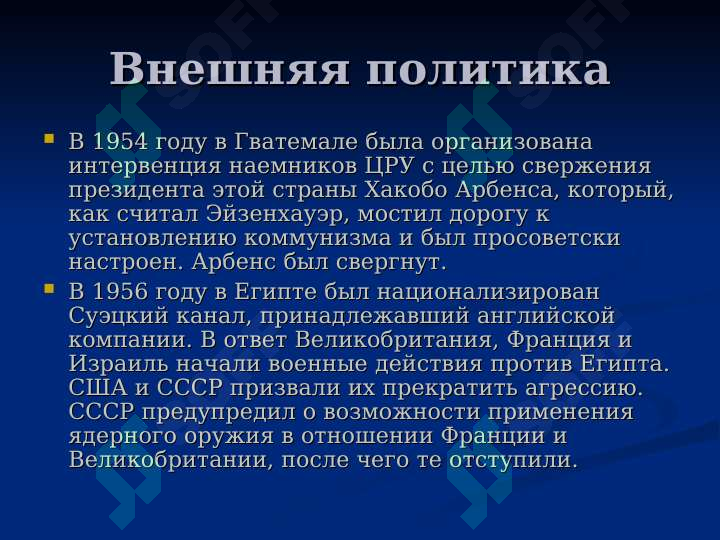 Внешняя политика

В 1954 году в Гватемале была организована интервенция наемников ЦРУ с целью свержения президента этой страны Хакобо Арбенса, который, как считал Эйзенхауэр, мостил дорогу к установлению коммунизма и был просоветски настроен. Арбенс был свергнут.

В 1956 году в Египте был национализирован Суэцкий канал, принадлежавший английской компании. В ответ Великобритания, Франция и Израиль начали военные действия против Египта. США и СССР призвали их прекратить агрессию. СССР предупредил о возможности применения ядерного оружия в отношении Франции и Великобритании, после чего те отступили.